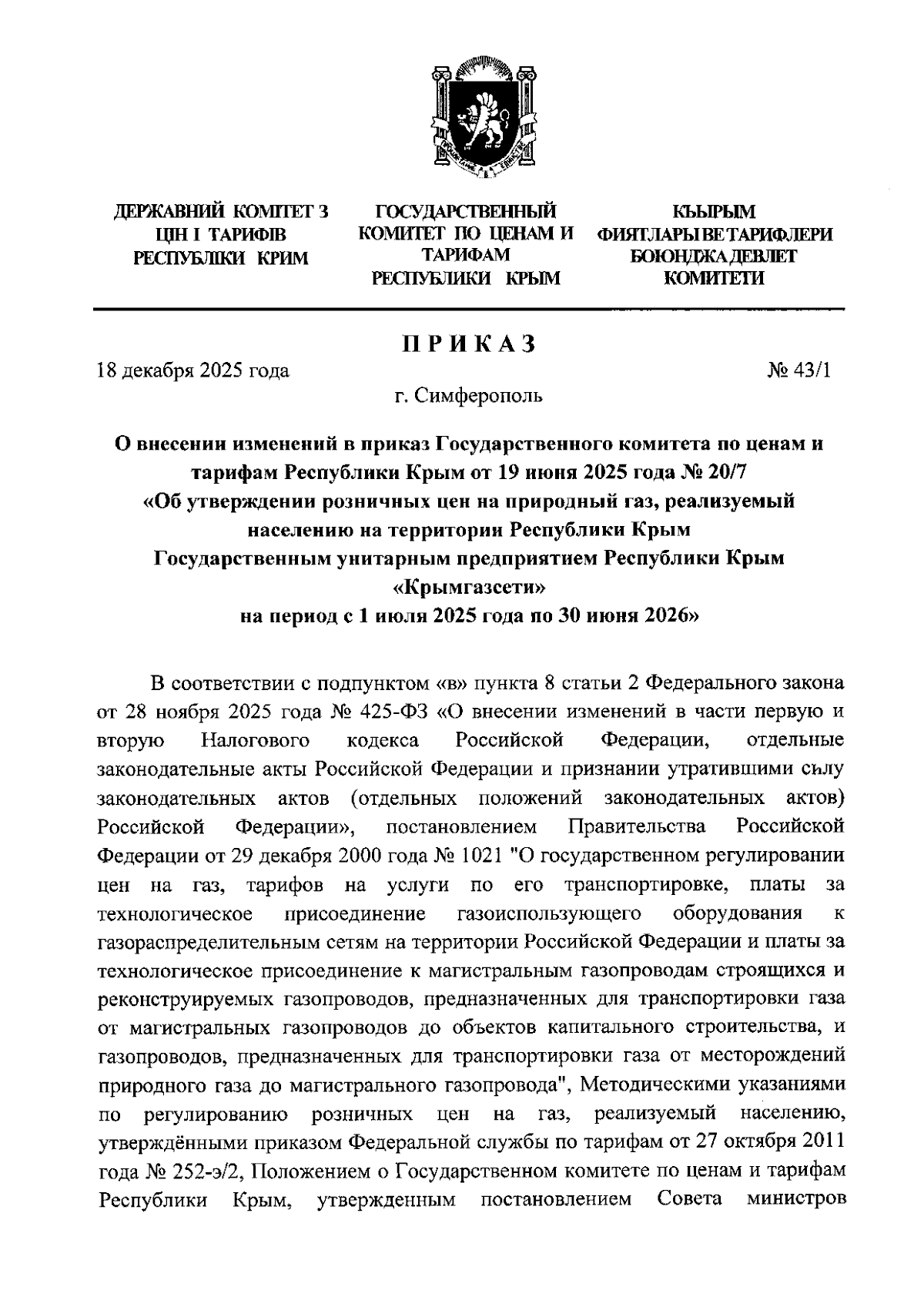 ДЕРЖАВНИЙ КОМІТЕТ З ЦІН І ТАРИФІВ РЕСПУБЛІКИ КРИМ

ГОСУДАРСТВЕННЫЙ КОМИТЕТ ПО ЦЕНАМ И ТАРИФАМ РЕСПУБЛИКИ КРЫМ

КЪЫРЫМ ФИЯТЛАРЫ ВЕ ТАРИФЛЕРИ БОЮНДЖА ДЕВЛЕТ КОМИТЕТИ

ПРИКАЗ

18 декабря 2025 года

№ 43/1

г. Симферополь

О внесении изменений в приказ Государственного комитета по ценам и тарифам Республики Крым от 19 июня 2025 года № 20/7 «Об утверждении розничных цен на природный газ, реализуемый населению на территории Республики Крым Государственным унитарным предприятием Республики Крым «Крымгазсети» на период с 1 июля 2025 года по 30 июня 2026»

В соответствии с подпунктом «в» пункта 8 статьи 2 Федерального закона от 28 ноября 2025 года № 425-ФЗ «О внесении изменений в части первую и вторую Налогового кодекса Российской Федерации, отдельные законодательные акты Российской Федерации и признании утратившими силу законодательных актов (отдельных положений законодательных актов) Российской Федерации», постановлением Правительства Российской Федерации от 29 декабря 2000 года № 1021 "О государственном регулировании цен на газ, тарифов на услуги по его транспортировке, платы за технологическое присоединение газоиспользующего оборудования к газораспределительным сетям на территории Российской Федерации и платы за технологическое присоединение к магистральным газопроводам строящихся и реконструируемых газопроводов, предназначенных для транспортировки газа от магистральных газопроводов до объектов капитального строительства, и газопроводов, предназначенных для транспортировки газа от месторождений природного газа до магистрального газопровода", Методическими указаниями по регулированию розничных цен на газ, реализуемый населению, утверждёнными приказом Федеральной службы по тарифам от 27 октября 2011 года № 252-э/2, Положением о Государственном комитете по ценам и тарифам Республики Крым, утвержденным постановлением Совета министров